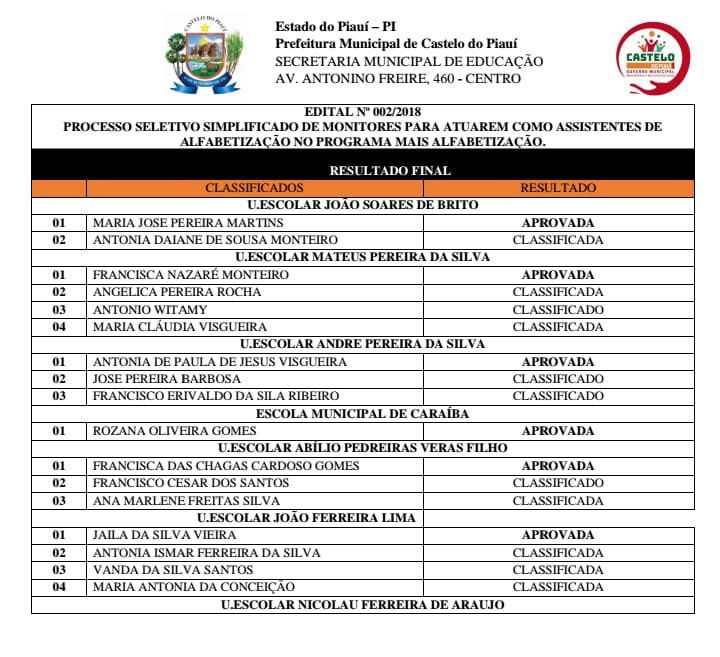 CASTELO DO PIAUÍ

Estado do Piauí – PI
Prefeitura Municipal de Castelo do Piauí
SECRETARIA MUNICIPAL DE EDUCAÇÃO
AV. ANTONINO FREIRE, 460 - CENTRO

CASTELO
GOVERNO MUNICIPAL

EDITAL Nº 002/2018
PROCESSO SELETIVO SIMPLIFICADO DE MONITORES PARA ATUAREM COMO ASSISTENTES DE ALFABETIZAÇÃO NO PROGRAMA MAIS ALFABETIZAÇÃO.

RESULTADO FINAL

| | CLASSIFICADOS | RESULTADO |
|---|---|---|
| | U.ESCOLAR JOÃO SOARES DE BRITO | |
| 01 | MARIA JOSE PEREIRA MARTINS | APROVADA |
| 02 | ANTONIA DAIANE DE SOUSA MONTEIRO | CLASSIFICADA |
| | U.ESCOLAR MATEUS PEREIRA DA SILVA | |
| 01 | FRANCISCA NAZARÉ MONTEIRO | APROVADA |
| 02 | ANGELICA PEREIRA ROCHA | CLASSIFICADA |
| 03 | ANTONIO WITAMY | CLASSIFICADO |
| 04 | MARIA CLÁUDIA VISGUEIRA | CLASSIFICADA |
| | U.ESCOLAR ANDRE PEREIRA DA SILVA | |
| 01 | ANTONIA DE PAULA DE JESUS VISGUEIRA | APROVADA |
| 02 | JOSE PEREIRA BARBOSA | CLASSIFICADO |
| 03 | FRANCISCO ERIVALDO DA SILA RIBEIRO | CLASSIFICADO |
| | ESCOLA MUNICIPAL DE CARAÍBA | |
| 01 | ROZANA OLIVEIRA GOMES | APROVADA |
| | U.ESCOLAR ABÍLIO PEDREIRAS VERAS FILHO | |
| 01 | FRANCISCA DAS CHAGAS CARDOSO GOMES | APROVADA |
| 02 | FRANCISCO CESAR DOS SANTOS | CLASSIFICADO |
| 03 | ANA MARLENE FREITAS SILVA | CLASSIFICADA |
| | U.ESCOLAR JOÃO FERREIRA LIMA | |
| 01 | JAILA DA SILVA VIEIRA | APROVADA |
| 02 | ANTONIA ISMAR FERREIRA DA SILVA | CLASSIFICADA |
| 03 | VANDA DA SILVA SANTOS | CLASSIFICADA |
| 04 | MARIA ANTONIA DA CONCEIÇÃO | CLASSIFICADA |
| | U.ESCOLAR NICOLAU FERREIRA DE ARAUJO | |